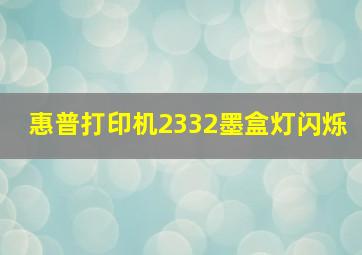 惠普打印机2332墨盒灯闪烁